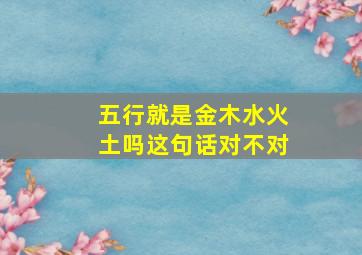 五行就是金木水火土吗这句话对不对